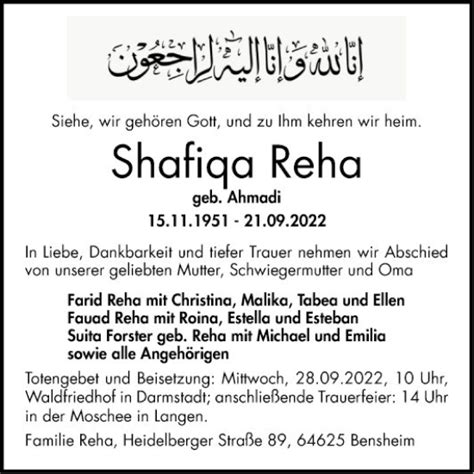 إنا لله وإنا إليه راجعون

Siehe, wir gehören Gott, und zu Ihm kehren wir heim.

Shafiqa Reha

geb. Ahmadi

15.11.1951 - 21.09.2022

In Liebe, Dankbarkeit und tiefer Trauer nehmen wir Abschied von unserer geliebten Mutter, Schwiegermutter und Oma

Farid Reha mit Christina, Malika, Tabea und Ellen
Fauad Reha mit Roina, Estella und Esteban
Suita Forster geb. Reha mit Michael und Emilia
sowie alle Angehörigen

Totengebet und Beisetzung: Mittwoch, 28.09.2022, 10 Uhr, Waldfriedhof in Darmstadt; anschließende Trauerfeier: 14 Uhr in der Moschee in Langen.

Familie Reha, Heidelberger Straße 89, 64625 Bensheim